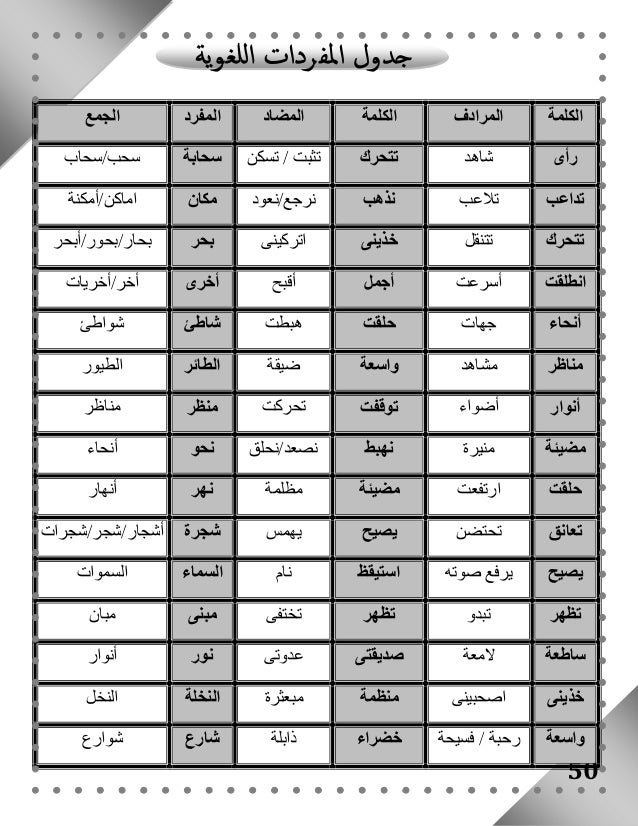 جدول المفردات اللغوية

| الكلمة | المرادف | الكلمة | المضاد | المفرد | الجمع |
|---|---|---|---|---|---|
| رأى | شاهد | تتحرك | تثبت / تسكن | سحابة | سحب/سحاب |
| تداعب | تلاعب | نذهب | نرجع/نعود | مكان | اماكن/أمكنة |
| تتحرك | تتنقل | خذينى | اتركينى | بحر | بحار/بحور/أبحر |
| انطلقت | أسرعت | أجمل | أقبح | أخرى | أخر/أخريات |
| أنحاء | جهات | حلقت | هبطت | شاطئ | شواطئ |
| مناظر | مشاهد | واسعة | ضيقة | الطائر | الطيور |
| أنوار | أضواء | توقفت | تحركت | منظر | مناظر |
| مضيئة | منيرة | نهبط | نصعد/نحلق | نحو | أنحاء |
| حلقت | ارتفعت | مضيئة | مظلمة | نهر | أنهار |
| تعانق | تحتضن | يصيح | يهمس | شجرة | أشجار/شجر/شجرات |
| يصيح | يرفع صوته | استيقظ | نام | السماء | السموات |
| تظهر | تبدو | تظهر | تختفى | مبنى | مبان |
| ساطعة | لامعة | صديقتى | عدوتى | نور | أنوار |
| خذينى | اصحبينى | منظمة | مبعثرة | النخلة | النخل |
| واسعة | رحبة / فسيحة | خضراء | ذابلة | شارع | شوارع |

50